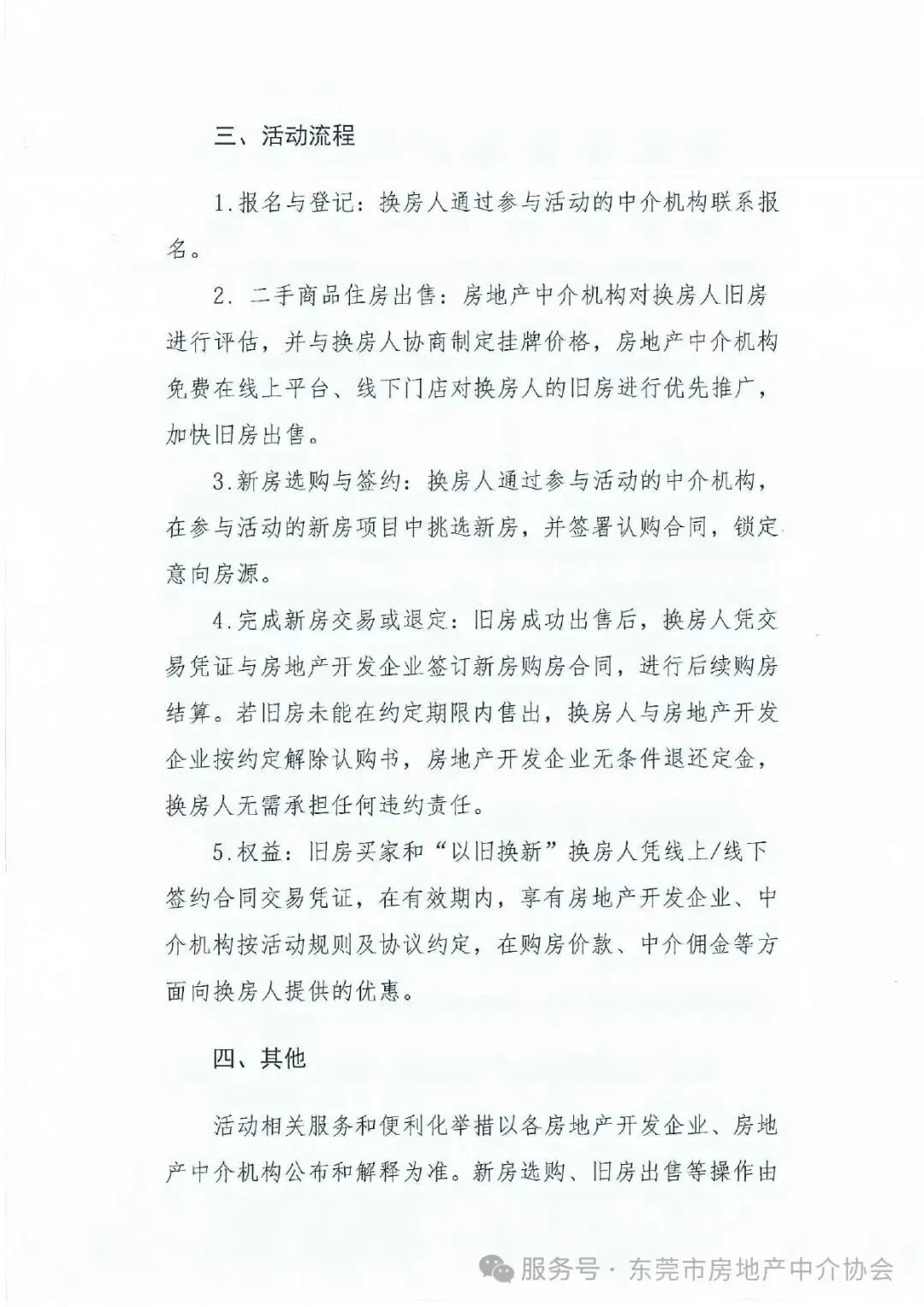 三、活动流程

1.报名与登记：换房人通过参与活动的中介机构联系报名。

2. 二手商品住房出售：房地产中介机构对换房人旧房进行评估，并与换房人协商制定挂牌价格，房地产中介机构免费在线上平台、线下门店对换房人的旧房进行优先推广，加快旧房出售。

3.新房选购与签约：换房人通过参与活动的中介机构，在参与活动的新房项目中挑选新房，并签署认购合同，锁定意向房源。

4.完成新房交易或退定：旧房成功出售后，换房人凭交易凭证与房地产开发企业签订新房购房合同，进行后续购房结算。若旧房未能在约定期限内售出，换房人与房地产开发企业按约定解除认购书，房地产开发企业无条件退还定金，换房人无需承担任何违约责任。

5.权益：旧房买家和“以旧换新”换房人凭线上/线下签约合同交易凭证，在有效期内，享有房地产开发企业、中介机构按活动规则及协议约定，在购房价款、中介佣金等方面向换房人提供的优惠。

四、其他

活动相关服务和便利化举措以各房地产开发企业、房地产中介机构公布和解释为准。新房选购、旧房出售等操作由

服务号 · 东莞市房地产中介协会